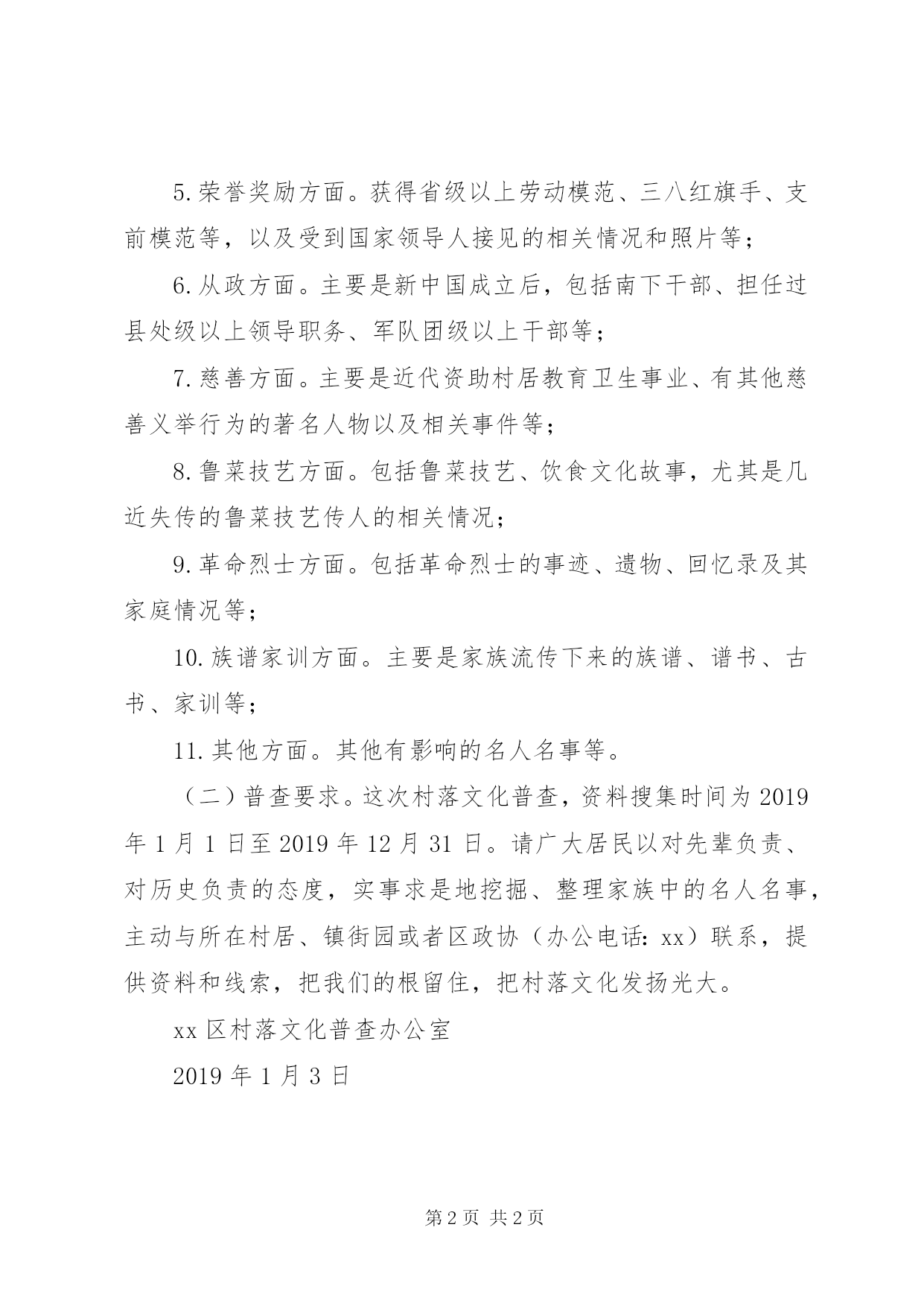 5.荣誉奖励方面。获得省级以上劳动模范、三八红旗手、支前模范等，以及受到国家领导人接见的相关情况和照片等；

6.从政方面。主要是新中国成立后，包括南下干部、担任过县处级以上领导职务、军队团级以上干部等；

7.慈善方面。主要是近代资助村居教育卫生事业、有其他慈善义举行为的著名人物以及相关事件等；

8.鲁菜技艺方面。包括鲁菜技艺、饮食文化故事，尤其是几近失传的鲁菜技艺传人的相关情况；

9.革命烈士方面。包括革命烈士的事迹、遗物、回忆录及其家庭情况等；

10.族谱家训方面。主要是家族流传下来的族谱、谱书、古书、家训等；

11.其他方面。其他有影响的名人名事等。

（二）普查要求。这次村落文化普查，资料搜集时间为2019年1月1日至2019年12月31日。请广大居民以对先辈负责、对历史负责的态度，实事求是地挖掘、整理家族中的名人名事，主动与所在村居、镇街园或者区政协（办公电话：xx）联系，提供资料和线索，把我们的根留住，把村落文化发扬光大。

xx区村落文化普查办公室

2019年1月3日

第2页 共2页